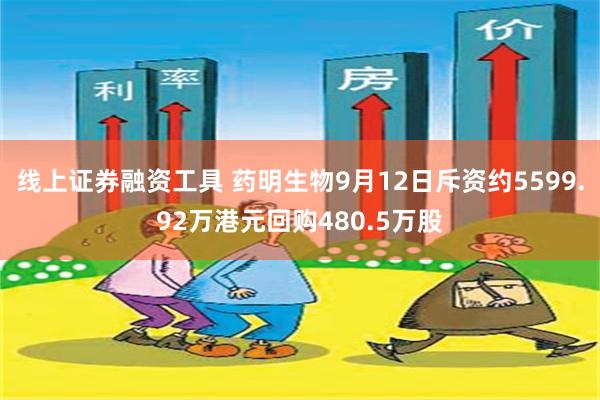 利 率 房 价

线上证券融资工具 药明生物9月12日斥资约5599.92万港元回购480.5万股